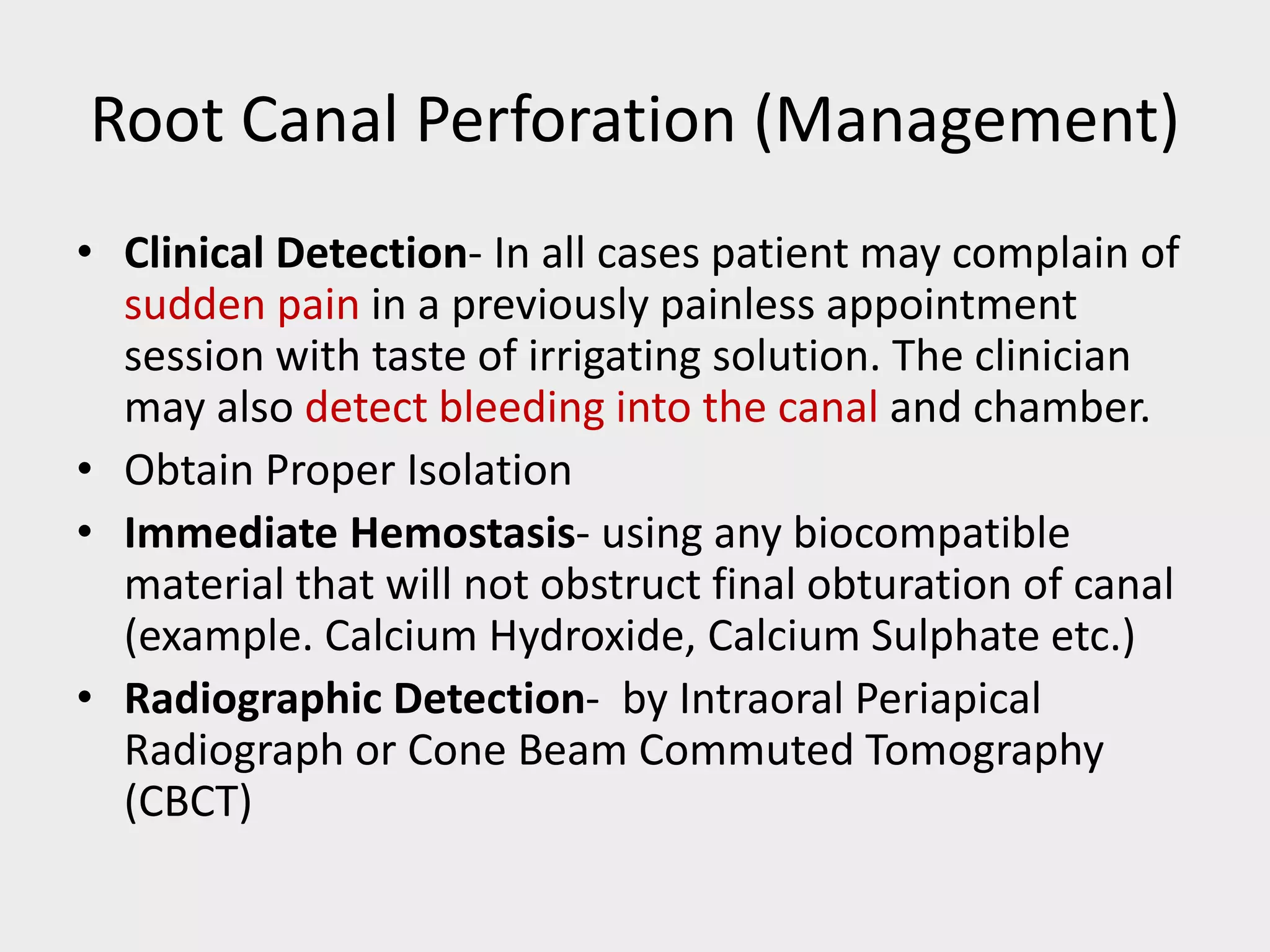 Root Canal Perforation (Management)

• Clinical Detection- In all cases patient may complain of sudden pain in a previously painless appointment session with taste of irrigating solution. The clinician may also detect bleeding into the canal and chamber.

• Obtain Proper Isolation

• Immediate Hemostasis- using any biocompatible material that will not obstruct final obturation of canal (example. Calcium Hydroxide, Calcium Sulphate etc.)

• Radiographic Detection- by Intraoral Periapical Radiograph or Cone Beam Commuted Tomography (CBCT)